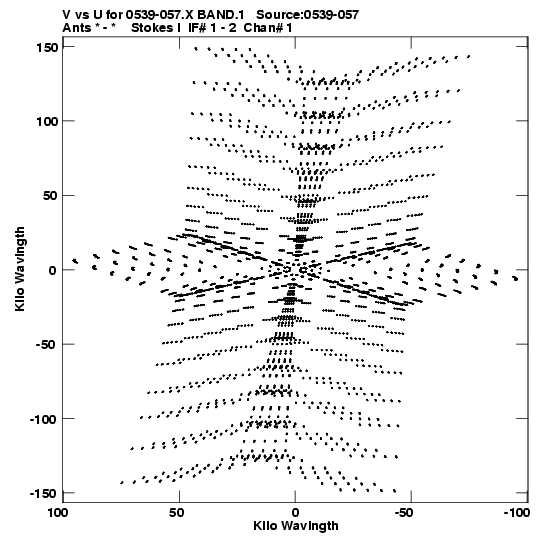 V vs U for 0539-057.X BAND.1 Source:0539-057
Ants * - * Stokes I IF# 1 - 2 Chan# 1

150
100
50
0
-50
-100
-150

Kilo Wavlngth

100
50
0
-50
-100

Kilo Wavlngth